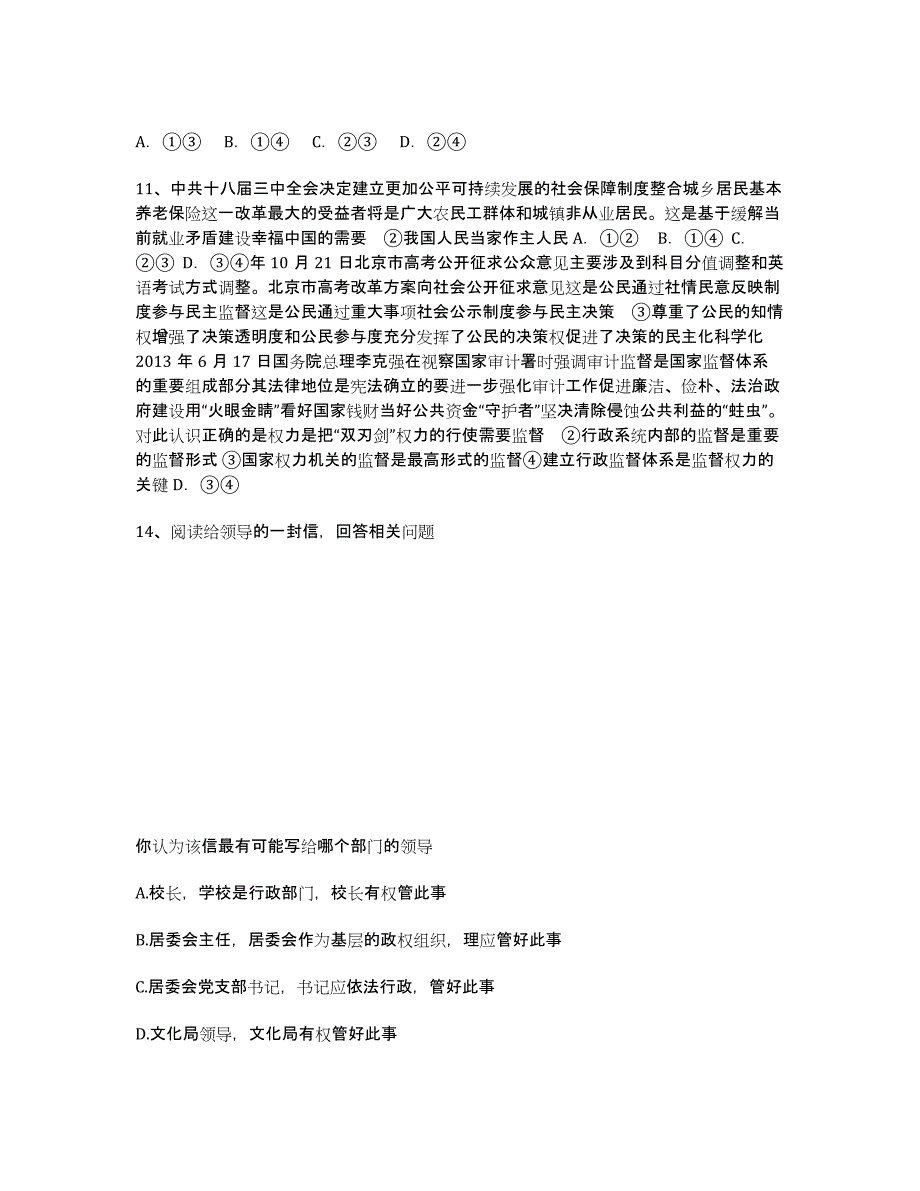 A. ①③　B. ①④　C. ②③　D. ②④

11、中共十八届三中全会决定建立更加公平可持续发展的社会保障制度整合城乡居民基本养老保险这一改革最大的受益者将是广大农民工群体和城镇非从业居民。这是基于缓解当前就业矛盾建设幸福中国的需要　②我国人民当家作主人民 A. ①②　B. ①④ C. ②③ D. ③④年 10 月 21 日北京市高考公开征求公众意见主要涉及到科目分值调整和英语考试方式调整。北京市高考改革方案向社会公开征求意见这是公民通过社情民意反映制度参与民主监督这是公民通过重大事项社会公示制度参与民主决策　③尊重了公民的知情权增强了决策透明度和公民参与度充分发挥了公民的决策权促进了决策的民主化科学化 2013 年 6 月 17 日国务院总理李克强在视察国家审计署时强调审计监督是国家监督体系的重要组成部分其法律地位是宪法确立的要进一步强化审计工作促进廉洁、俭朴、法治政府建设用“火眼金睛”看好国家钱财当好公共资金“守护者”坚决清除侵蚀公共利益的“蛀虫”。对此认识正确的是权力是把“双刃剑”权力的行使需要监督　②行政系统内部的监督是重要的监督形式 ③国家权力机关的监督是最高形式的监督④建立行政监督体系是监督权力的关键 D. ③④

14、阅读给领导的一封信，回答相关问题

你认为该信最有可能写给哪个部门的领导

A.校长，学校是行政部门，校长有权管此事

B.居委会主任，居委会作为基层的政权组织，理应管好此事

C.居委会党支部书记，书记应依法行政，管好此事

D.文化局领导，文化局有权管好此事